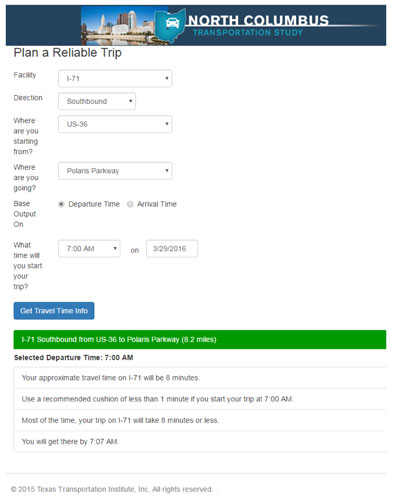 NORTH COLUMBUS
TRANSPORTATION STUDY

Plan a Reliable Trip

Facility
I-71

Direction
Southbound

Where are you starting from?
US-36

Where are you going?
Polaris Parkway

Base Output On
Departure Time
Arrival Time

What time will you start your trip?
7:00 AM
on
3/29/2016

Get Travel Time Info

I-71 Southbound from US-36 to Polaris Parkway (8.2 miles)

Selected Departure Time: 7:00 AM

Your approximate travel time on I-71 will be 8 minutes.

Use a recommended cushion of less than 1 minute if you start your trip at 7:00 AM.

Most of the time, your trip on I-71 will take 8 minutes or less.

You will get there by 7:07 AM.

© 2015 Texas Transportation Institute, Inc. All rights reserved.